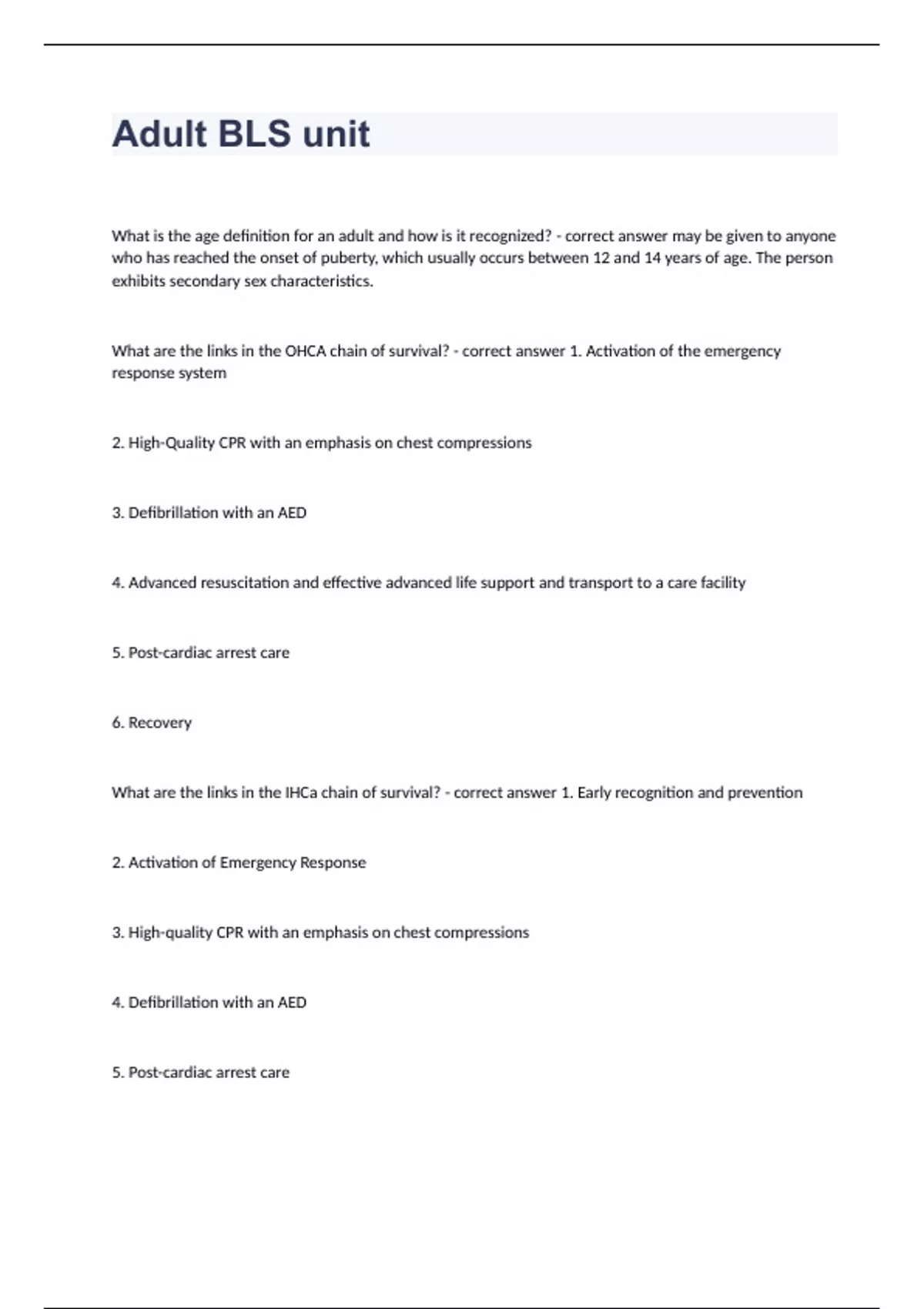 Adult BLS unit

What is the age definition for an adult and how is it recognized? - correct answer may be given to anyone who has reached the onset of puberty, which usually occurs between 12 and 14 years of age. The person exhibits secondary sex characteristics.

What are the links in the OHCA chain of survival? - correct answer 1. Activation of the emergency response system

2. High-Quality CPR with an emphasis on chest compressions

3. Defibrillation with an AED

4. Advanced resuscitation and effective advanced life support and transport to a care facility

5. Post-cardiac arrest care

6. Recovery

What are the links in the IHCa chain of survival? - correct answer 1. Early recognition and prevention

2. Activation of Emergency Response

3. High-quality CPR with an emphasis on chest compressions

4. Defibrillation with an AED

5. Post-cardiac arrest care